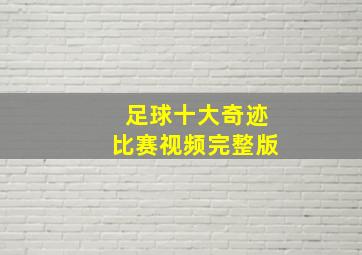 足球十大奇迹
比赛视频完整版